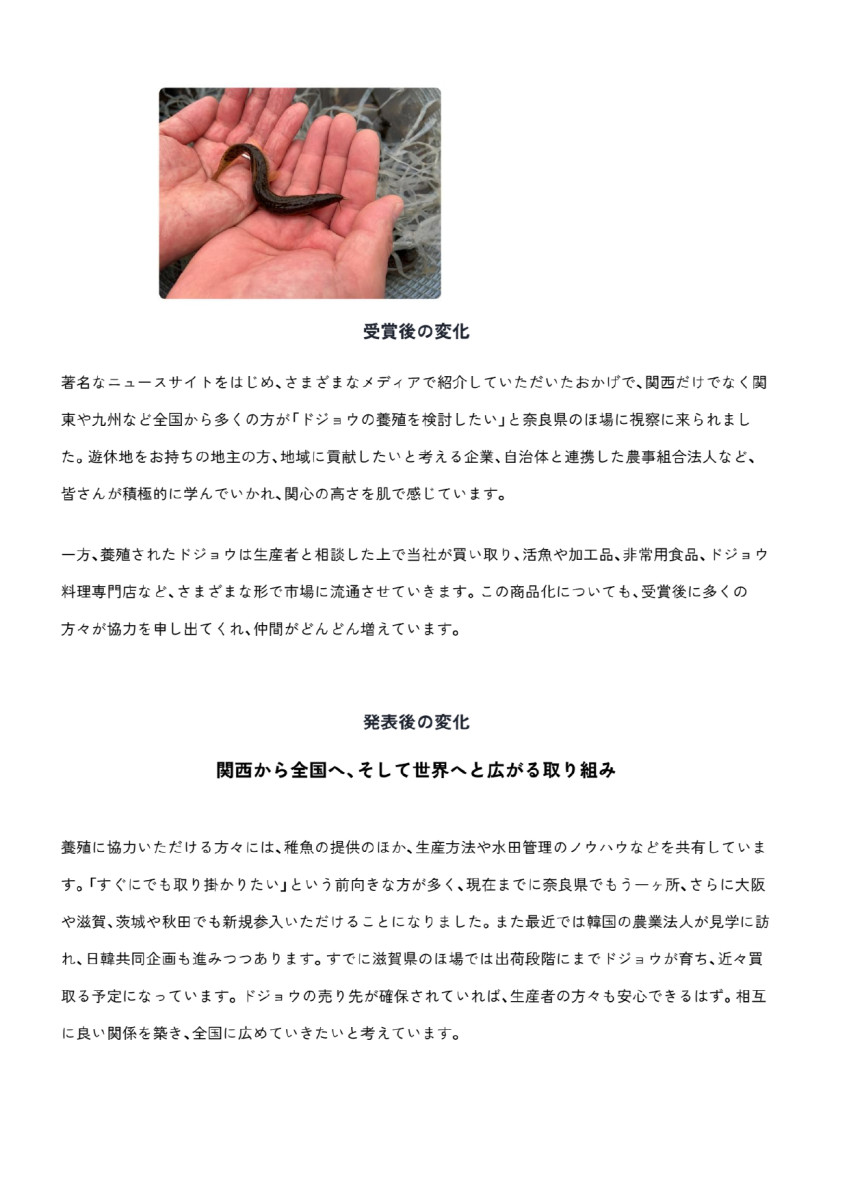 受賞後の変化

著名なニュースサイトをはじめ、さまざまなメディアで紹介していただいたおかげで、関西だけでなく関東や九州など全国から多くの方が「ドジョウの養殖を検討したい」と奈良県のほ場に視察に来られました。遊休地をお持ちの地主の方、地域に貢献したいと考える企業、自治体と連携した農事組合法人など、皆さんが積極的に学んでいかれ、関心の高さを肌で感じています。

一方、養殖されたドジョウは生産者と相談した上で当社が買い取り、活魚や加工品、非常用食品、ドジョウ料理専門店など、さまざまな形で市場に流通させていきます。この商品化についても、受賞後に多くの方々が協力を申し出てくれ、仲間がどんどん増えています。

発表後の変化

関西から全国へ、そして世界へと広がる取り組み

養殖に協力いただける方々には、稚魚の提供のほか、生産方法や水田管理のノウハウなどを共有しています。「すぐにでも取り掛かりたい」という前向きな方が多く、現在までに奈良県でもう一ヶ所、さらに大阪や滋賀、茨城や秋田でも新規参入いただけることになりました。また最近では韓国の農業法人が見学に訪れ、日韓共同企画も進みつつあります。すでに滋賀県のほ場では出荷段階にまでドジョウが育ち、近々買取る予定になっています。ドジョウの売り先が確保されていれば、生産者の方々も安心できるはず。相互に良い関係を築き、全国に広めていきたいと考えています。